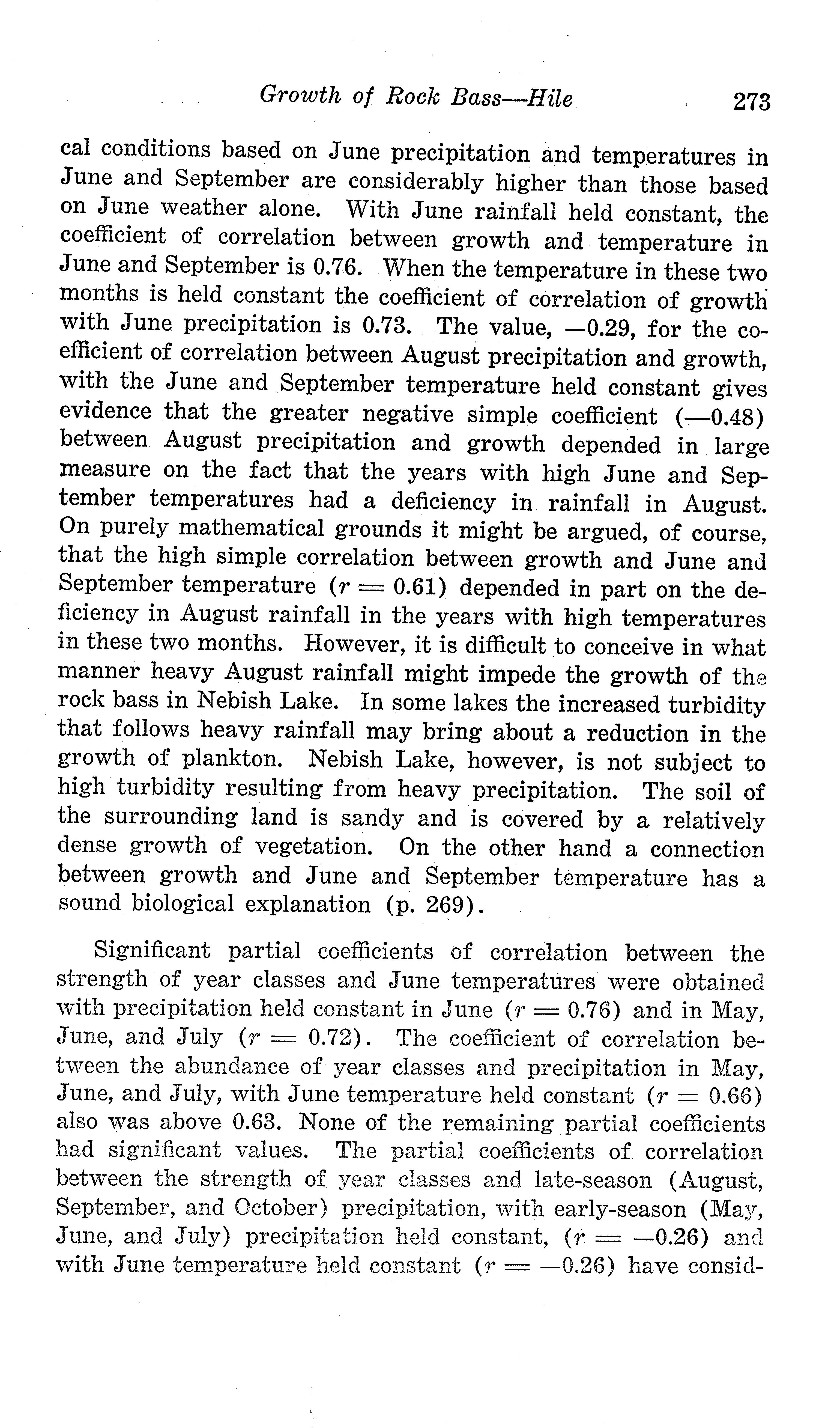 Growth of Rock Bass—Hile 273

cal conditions based on June precipitation and temperatures in June and September are considerably higher than those based on June weather alone. With June rainfall held constant, the coefficient of correlation between growth and temperature in June and September is 0.76. When the temperature in these two months is held constant the coefficient of correlation of growth with June precipitation is 0.73. The value, —0.29, for the coefficient of correlation between August precipitation and growth, with the June and September temperature held constant gives evidence that the greater negative simple coefficient (—0.48) between August precipitation and growth depended in large measure on the fact that the years with high June and September temperatures had a deficiency in rainfall in August. On purely mathematical grounds it might be argued, of course, that the high simple correlation between growth and June and September temperature ($r = 0.61$) depended in part on the deficiency in August rainfall in the years with high temperatures in these two months. However, it is difficult to conceive in what manner heavy August rainfall might impede the growth of the rock bass in Nebish Lake. In some lakes the increased turbidity that follows heavy rainfall may bring about a reduction in the growth of plankton. Nebish Lake, however, is not subject to high turbidity resulting from heavy precipitation. The soil of the surrounding land is sandy and is covered by a relatively dense growth of vegetation. On the other hand a connection between growth and June and September temperature has a sound biological explanation (p. 269).

Significant partial coefficients of correlation between the strength of year classes and June temperatures were obtained with precipitation held constant in June ($r = 0.76$) and in May, June, and July ($r = 0.72$). The coefficient of correlation between the abundance of year classes and precipitation in May, June, and July, with June temperature held constant ($r = 0.66$) also was above 0.63. None of the remaining partial coefficients had significant values. The partial coefficients of correlation between the strength of year classes and late-season (August, September, and October) precipitation, with early-season (May, June, and July) precipitation held constant, ($r = —0.26$) and with June temperature held constant ($r = —0.26$) have consid-